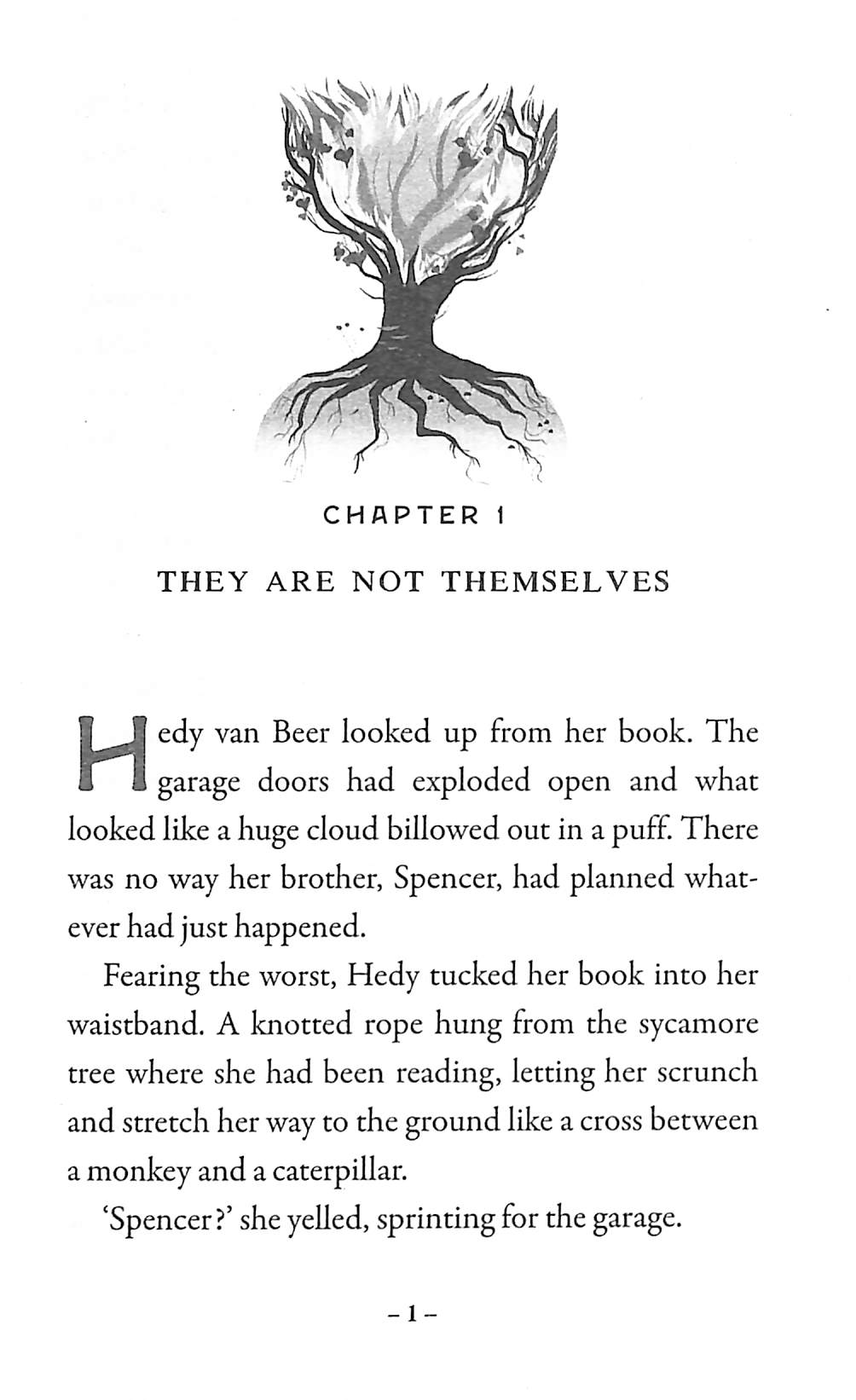 CHAPTER 1

THEY ARE NOT THEMSELVES

Hedy van Beer looked up from her book. The garage doors had exploded open and what looked like a huge cloud billowed out in a puff. There was no way her brother, Spencer, had planned whatever had just happened.

Fearing the worst, Hedy tucked her book into her waistband. A knotted rope hung from the sycamore tree where she had been reading, letting her scrunch and stretch her way to the ground like a cross between a monkey and a caterpillar.

'Spencer?' she yelled, sprinting for the garage.

- 1 -